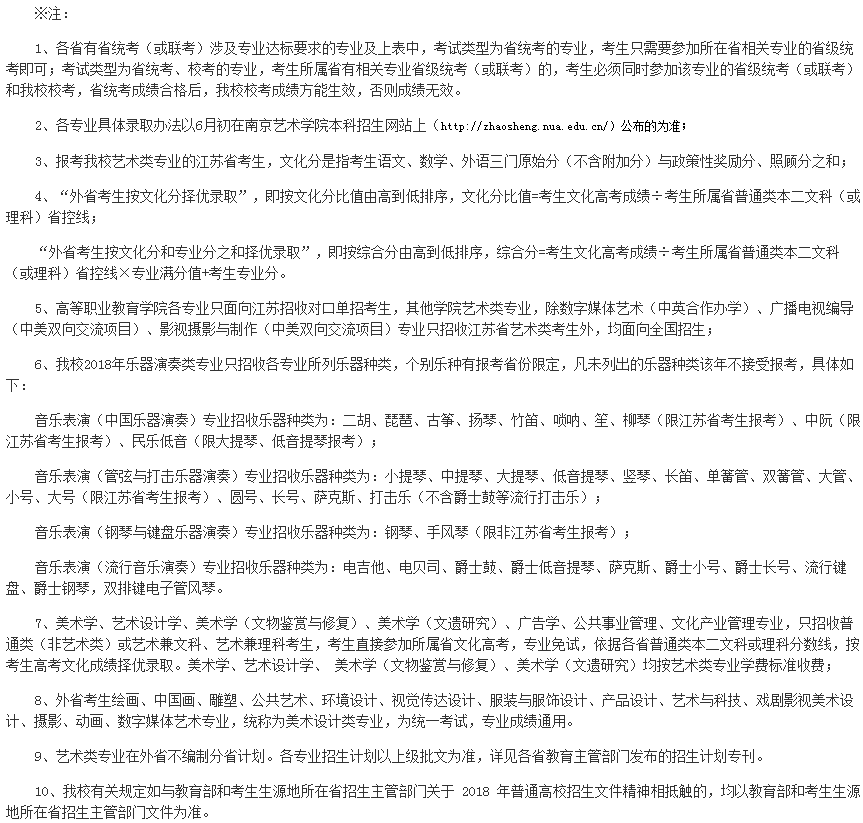 ※注：

1、各省有省统考（或联考）涉及专业达标要求的专业及上表中，考试类型为省统考的专业，考生只需要参加所在省相关专业的省级统考即可；考试类型为省统考、校考的专业，考生所属省有相关专业省级统考（或联考）的，考生必须同时参加该专业的省级统考（或联考）和我校校考，省统考成绩合格后，我校校考成绩方能生效，否则成绩无效。

2、各专业具体录取办法以6月初在南京艺术学院本科招生网站上（http://zhaosheng.nua.edu.cn/）公布的为准；

3、报考我校艺术类专业的江苏省考生，文化分是指考生语文、数学、外语三门原始分（不含附加分）与政策性奖励分、照顾分之和；

4、“外省考生按文化分择优录取”，即按文化分比值由高到低排序，文化分比值=考生文化高考成绩÷考生所属省普通类本二文科（或理科）省控线；

“外省考生按文化分和专业分之和择优录取”，即按综合分由高到低排序，综合分=考生文化高考成绩÷考生所属省普通类本二文科（或理科）省控线×专业满分值+考生专业分。

5、高等职业教育学院各专业只面向江苏招收对口单招考生，其他学院艺术类专业，除数字媒体艺术（中英合作办学）、广播电视编导（中美双向交流项目）、影视摄影与制作（中美双向交流项目）专业只招收江苏省艺术类考生外，均面向全国招生；

6、我校2018年乐器演奏类专业只招收各专业所列乐器种类，个别乐种有报考省份限定，凡未列出的乐器种类该年不接受报考，具体如下：

音乐表演（中国乐器演奏）专业招收乐器种类为：二胡、琵琶、古筝、扬琴、竹笛、唢呐、笙、柳琴（限江苏省考生报考）、中阮（限江苏省考生报考）、民乐低音（限大提琴、低音提琴报考）；

音乐表演（管弦与打击乐器演奏）专业招收乐器种类为：小提琴、中提琴、大提琴、低音提琴、竖琴、长笛、单簧管、双簧管、大管、小号、大号（限江苏省考生报考）、圆号、长号、萨克斯、打击乐（不含爵士鼓等流行打击乐）；

音乐表演（钢琴与键盘乐器演奏）专业招收乐器种类为：钢琴、手风琴（限非江苏省考生报考）；

音乐表演（流行音乐演奏）专业招收乐器种类为：电吉他、电贝司、爵士鼓、爵士低音提琴、萨克斯、爵士小号、爵士长号、流行键盘、爵士钢琴，双排键电子管风琴。

7、美术学、艺术设计学、美术学（文物鉴赏与修复）、美术学（文遗研究）、广告学、公共事业管理、文化产业管理专业，只招收普通类（非艺术类）或艺术兼文科、艺术兼理科考生，考生直接参加所属省文化高考，专业免试，依据各省普通类本二文科或理科分数线，按考生高考文化成绩择优录取。美术学、艺术设计学、 美术学（文物鉴赏与修复）、美术学（文遗研究）均按艺术类专业学费标准收费；

8、外省考生绘画、中国画、雕塑、公共艺术、环境设计、视觉传达设计、服装与服饰设计、产品设计、艺术与科技、戏剧影视美术设计、摄影、动画、数字媒体艺术专业，统称为美术设计类专业，为统一考试，专业成绩通用。

9、艺术类专业在外省不编制分省计划。各专业招生计划以上级批文为准，详见各省教育主管部门发布的招生计划专刊。

10、我校有关规定如与教育部和考生生源地所在省招生主管部门关于 2018 年普通高校招生文件精神相抵触的，均以教育部和考生生源地所在省招生主管部门文件为准。